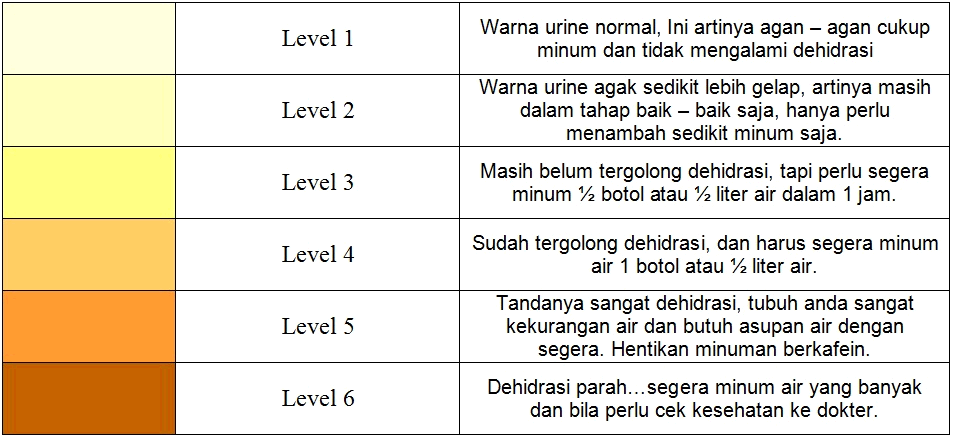 |  | Level 1 | Warna urine normal, Ini artinya agan – agan cukup minum dan tidak mengalami dehidrasi |
|---|---|---|
|  | Level 2 | Warna urine agak sedikit lebih gelap, artinya masih dalam tahap baik – baik saja, hanya perlu menambah sedikit minum saja. |
|  | Level 3 | Masih belum tergolong dehidrasi, tapi perlu segera minum ½ botol atau ½ liter air dalam 1 jam. |
|  | Level 4 | Sudah tergolong dehidrasi, dan harus segera minum air 1 botol atau ½ liter air. |
|  | Level 5 | Tandanya sangat dehidrasi, tubuh anda sangat kekurangan air dan butuh asupan air dengan segera. Hentikan minuman berkafein. |
|  | Level 6 | Dehidrasi parah…segera minum air yang banyak dan bila perlu cek kesehatan ke dokter. |